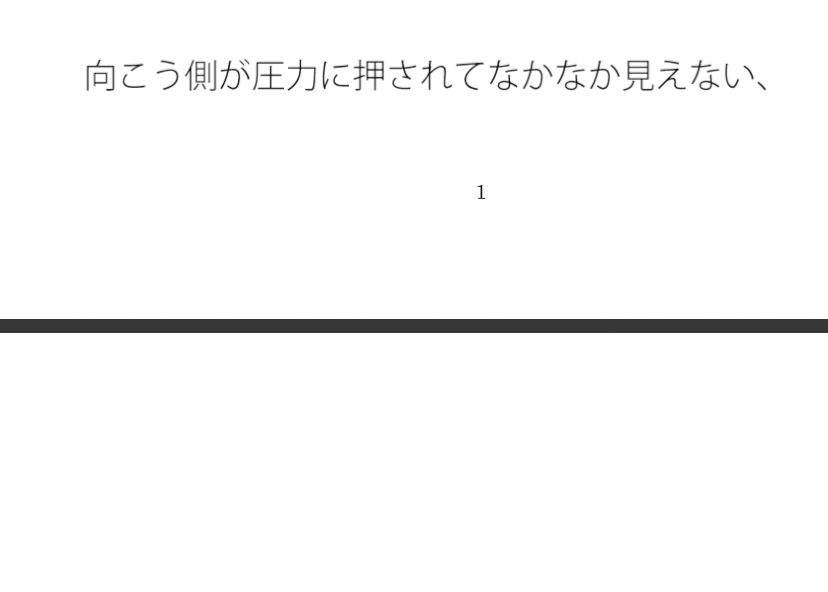 向こう側が圧力に押されてなかなか見えない、

1